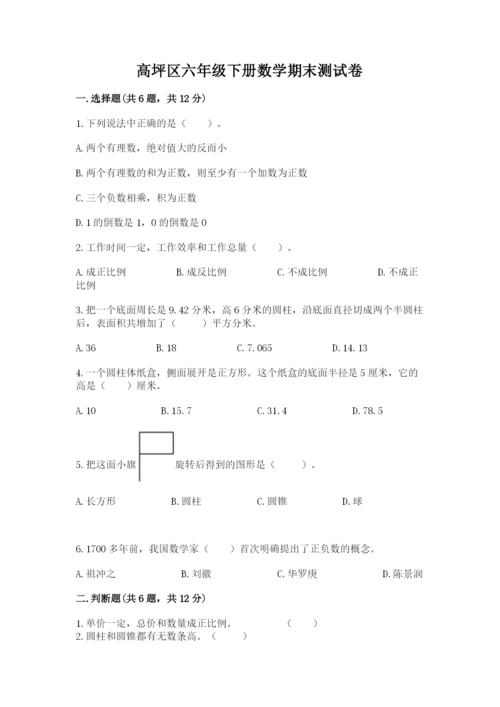 高坪区六年级下册数学期末测试卷

一.选择题(共6题，共12分)

1.下列说法中正确的是（　　）。

A.两个有理数，绝对值大的反而小

B.两个有理数的和为正数，则至少有一个加数为正数

C.三个负数相乘，积为正数

D.1的倒数是1，0的倒数是0

2.工作时间一定，工作效率和工作总量（　　）。

A.成正比例　　B.成反比例　　C.不成比例　　D.不成正比例

3.把一个底面周长是9.42分米，高6分米的圆柱，沿底面直径切成两个半圆柱后，表面积共增加了（　　）平方分米。

A.36　　B.18　　C.7.065　　D.14.13

4.一个圆柱体纸盒，侧面展开是正方形。这个纸盒的底面半径是5厘米，它的高是（　　）厘米。

A.10　　B.15.7　　C.31.4　　D.78.5

5.把这面小旗　　旋转后得到的图形是（　　）。

A.长方形　　B.圆柱　　C.圆锥　　D.球

6.1700多年前，我国数学家（　　）首次明确提出了正负数的概念。

A.祖冲之　　B.刘徽　　C.华罗庚　　D.陈景润

二.判断题(共6题，共12分)

1.单价一定，总价和数量成正比例。　　（　　）
2.圆柱和圆锥都有无数条高。（　　）